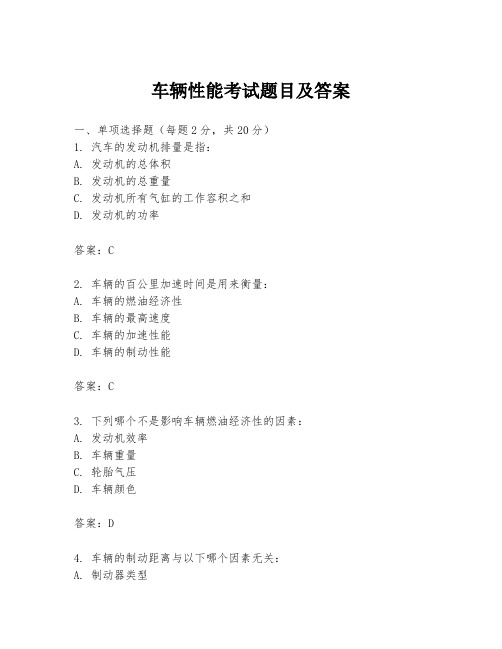 车辆性能考试题目及答案

一、单项选择题（每题2分，共20分）
1. 汽车的发动机排量是指：
A. 发动机的总体积
B. 发动机的总重量
C. 发动机所有气缸的工作容积之和
D. 发动机的功率

答案：C

2. 车辆的百公里加速时间是用来衡量：
A. 车辆的燃油经济性
B. 车辆的最高速度
C. 车辆的加速性能
D. 车辆的制动性能

答案：C

3. 下列哪个不是影响车辆燃油经济性的因素：
A. 发动机效率
B. 车辆重量
C. 轮胎气压
D. 车辆颜色

答案：D

4. 车辆的制动距离与以下哪个因素无关：
A. 制动器类型